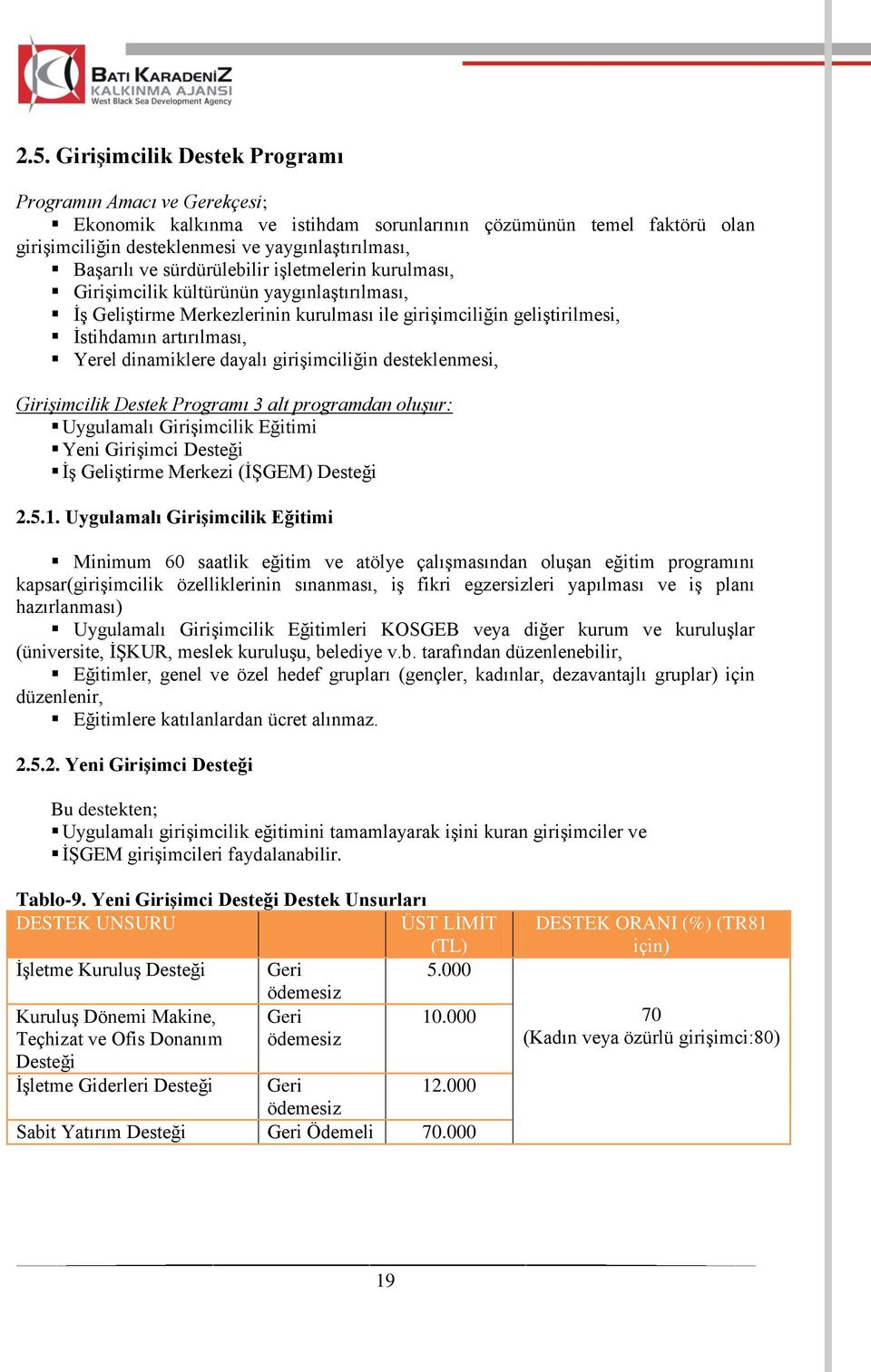 BATI KARADENİZ KALKINMA AJANSI West Black Sea Development Agency

2.5. Girişimcilik Destek Programı

Programın Amacı ve Gerekçesi;
▪ Ekonomik kalkınma ve istihdam sorunlarının çözümünün temel faktörü olan girişimciliğin desteklenmesi ve yaygınlaştırılması,
▪ Başarılı ve sürdürülebilir işletmelerin kurulması,
▪ Girişimcilik kültürünün yaygınlaştırılması,
▪ İş Geliştirme Merkezlerinin kurulması ile girişimciliğin geliştirilmesi,
▪ İstihdamın artırılması,
▪ Yerel dinamiklere dayalı girişimciliğin desteklenmesi,

Girişimcilik Destek Programı 3 alt programdan oluşur:
▪ Uygulamalı Girişimcilik Eğitimi
▪ Yeni Girişimci Desteği
▪ İş Geliştirme Merkezi (İŞGEM) Desteği

2.5.1. Uygulamalı Girişimcilik Eğitimi

▪ Minimum 60 saatlik eğitim ve atölye çalışmasından oluşan eğitim programını kapsar(girişimcilik özelliklerinin sınanması, iş fikri egzersizleri yapılması ve iş planı hazırlanması)
▪ Uygulamalı Girişimcilik Eğitimleri KOSGEB veya diğer kurum ve kuruluşlar (üniversite, İŞKUR, meslek kuruluşu, belediye v.b. tarafından düzenlenebilir,
▪ Eğitimler, genel ve özel hedef grupları (gençler, kadınlar, dezavantajlı gruplar) için düzenlenir,
▪ Eğitimlere katılanlardan ücret alınmaz.

2.5.2. Yeni Girişimci Desteği

Bu destekten;
▪ Uygulamalı girişimcilik eğitimini tamamlayarak işini kuran girişimciler ve
▪ İŞGEM girişimcileri faydalanabilir.

Tablo-9. Yeni Girişimci Desteği Destek Unsurları

| DESTEK UNSURU | | ÜST LİMİT (TL) | DESTEK ORANI (%) (TR81 için) |
|---|---|---|---|
| İşletme Kuruluş Desteği | Geri ödemesiz | 5.000 | 70 (Kadın veya özürlü girişimci:80) |
| Kuruluş Dönemi Makine, Teçhizat ve Ofis Donanım Desteği | Geri ödemesiz | 10.000 | |
| İşletme Giderleri Desteği | Geri ödemesiz | 12.000 | |
| Sabit Yatırım Desteği | Geri Ödemeli | 70.000 | |

19